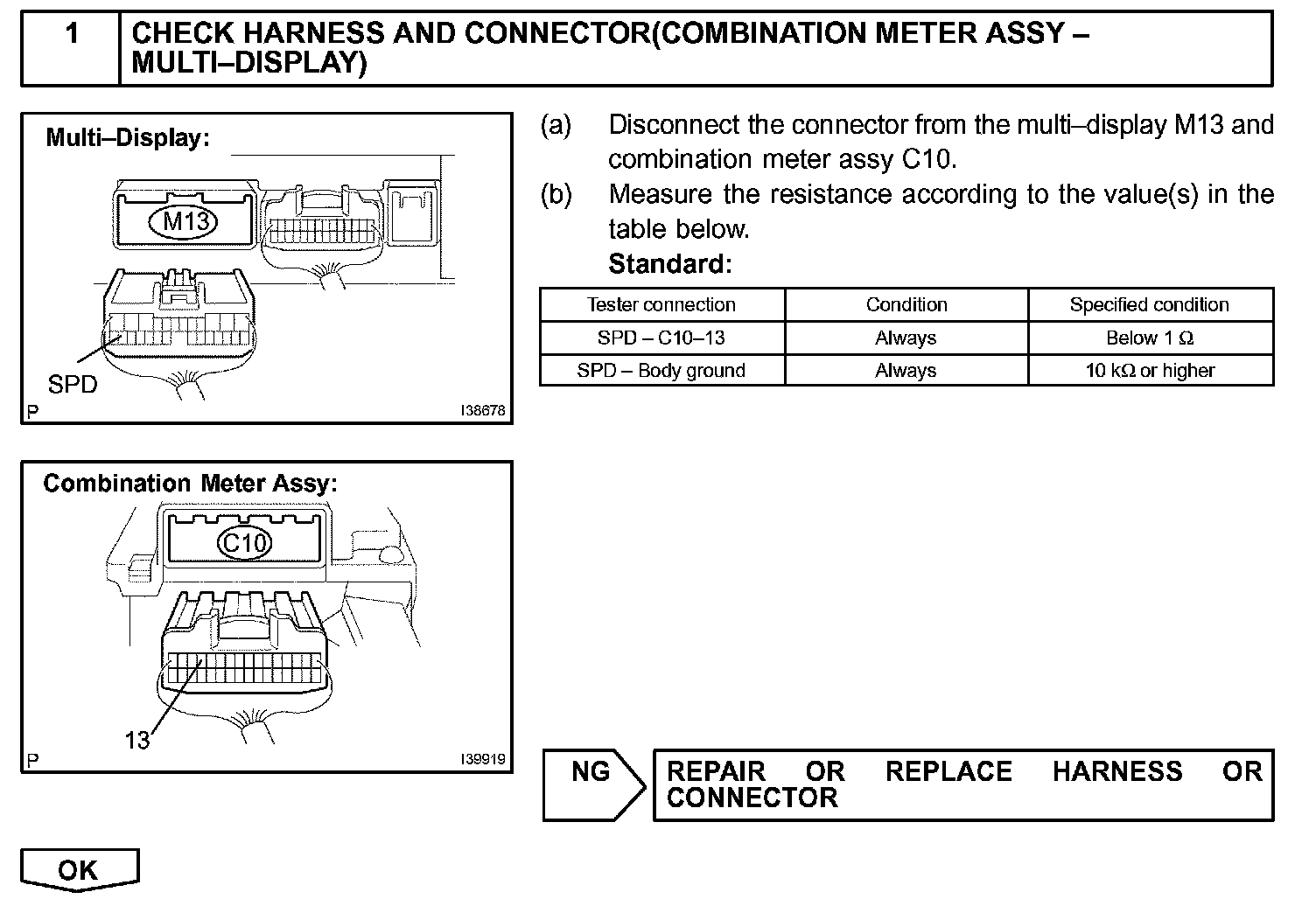 1 CHECK HARNESS AND CONNECTOR(COMBINATION METER ASSY – MULTI–DISPLAY)

Multi–Display:

M13

SPD

P I38678

Combination Meter Assy:

C10

13

P I39919

(a) Disconnect the connector from the multi–display M13 and combination meter assy C10.

(b) Measure the resistance according to the value(s) in the table below.

Standard:

| Tester connection | Condition | Specified condition |
|---|---|---|
| SPD – C10–13 | Always | Below 1 Ω |
| SPD – Body ground | Always | 10 kΩ or higher |

NG

REPAIR OR REPLACE HARNESS OR CONNECTOR

OK